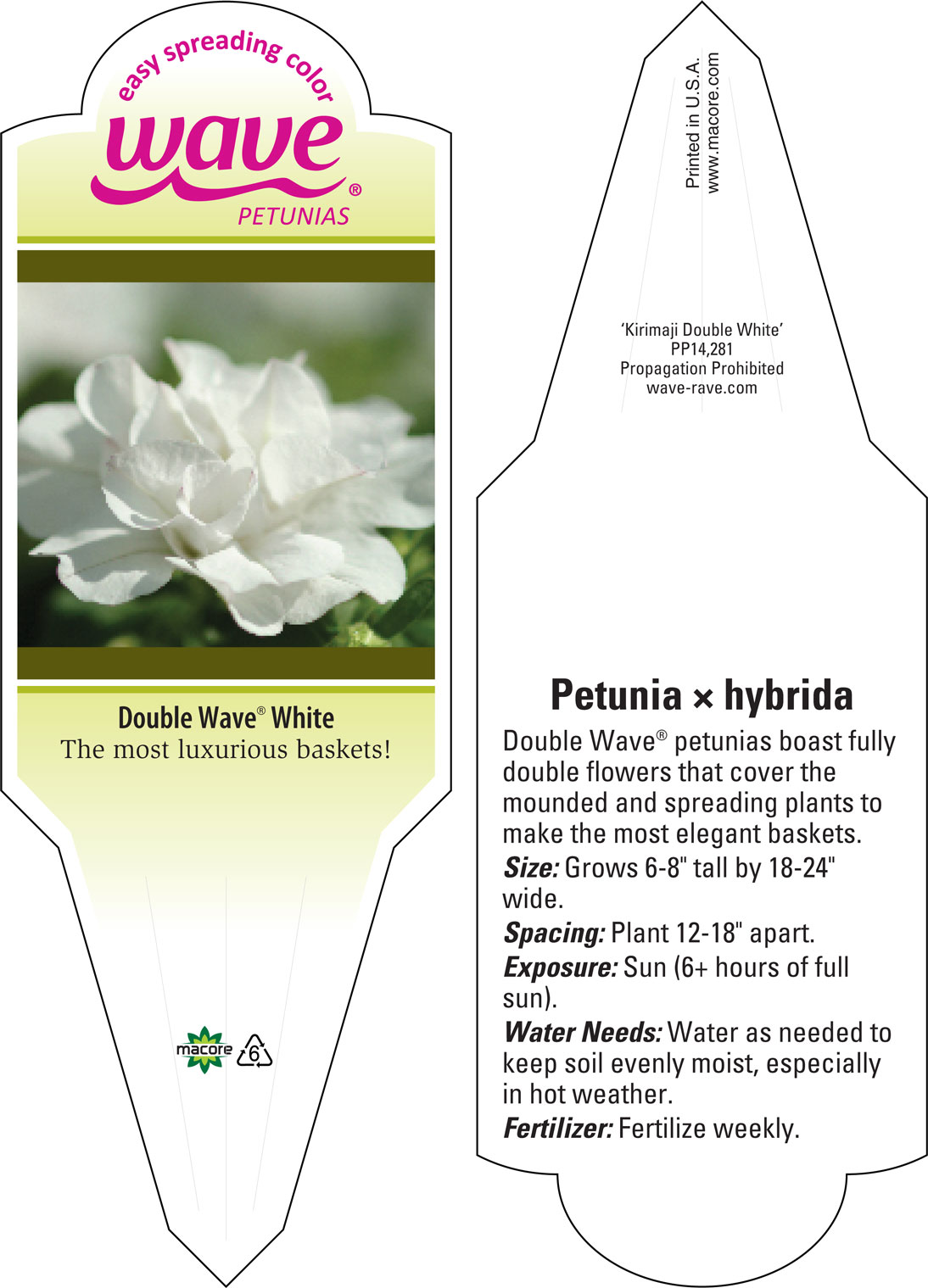 easy spreading color
wave®
PETUNIAS

Double Wave® White
The most luxurious baskets!

macore 6

Printed in U.S.A.
www.macore.com

'Kirimaji Double White'
PP14,281
Propagation Prohibited
wave-rave.com

Petunia × hybrida

Double Wave® petunias boast fully double flowers that cover the mounded and spreading plants to make the most elegant baskets.

Size: Grows 6-8" tall by 18-24" wide.

Spacing: Plant 12-18" apart.

Exposure: Sun (6+ hours of full sun).

Water Needs: Water as needed to keep soil evenly moist, especially in hot weather.

Fertilizer: Fertilize weekly.